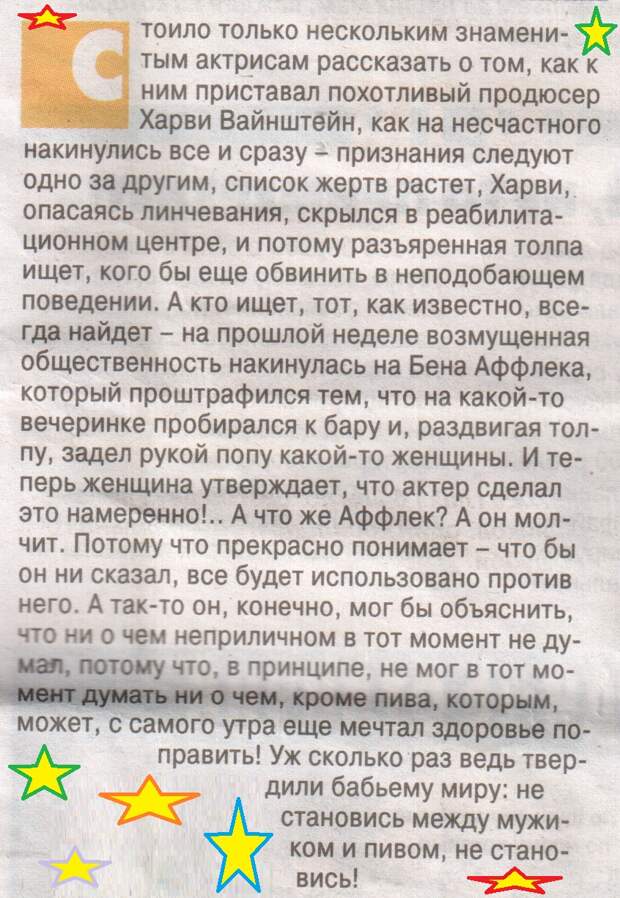 Стоило только нескольким знаменитым актрисам рассказать о том, как к ним приставал похотливый продюсер Харви Вайнштейн, как на несчастного накинулись все и сразу – признания следуют одно за другим, список жертв растет, Харви, опасаясь линчевания, скрылся в реабилитационном центре, и потому разъяренная толпа ищет, кого бы еще обвинить в неподобающем поведении. А кто ищет, тот, как известно, всегда найдет – на прошлой неделе возмущенная общественность накинулась на Бена Аффлека, который проштрафился тем, что на какой-то вечеринке пробирался к бару и, раздвигая толпу, задел рукой попу какой-то женщины. И теперь женщина утверждает, что актер сделал это намеренно!.. А что же Аффлек? А он молчит. Потому что прекрасно понимает – что бы он ни сказал, все будет использовано против него. А так-то он, конечно, мог бы объяснить, что ни о чем неприличном в тот момент не думал, потому что, в принципе, не мог в тот момент думать ни о чем, кроме пива, которым, может, с самого утра еще мечтал здоровье поправить! Уж сколько раз ведь твердили бабьему миру: не становись между мужиком и пивом, не становись!